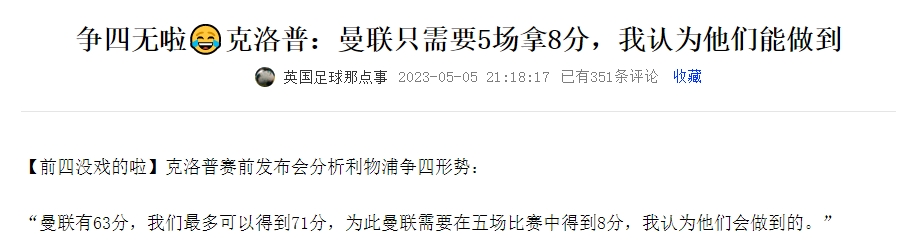 争四无啦😂克洛普：曼联只需要5场拿8分，我认为他们能做到

英国足球那点事 2023-05-05 21:18:17 已有351条评论 收藏

【前四没戏的啦】克洛普赛前发布会分析利物浦争四形势：

“曼联有63分，我们最多可以得到71分，为此曼联需要在五场比赛中得到8分，我认为他们会做到的。”